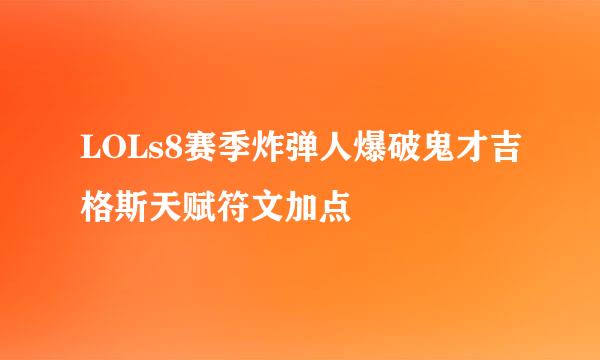 LOLs8赛季炸弹人爆破鬼才吉格斯天赋符文加点